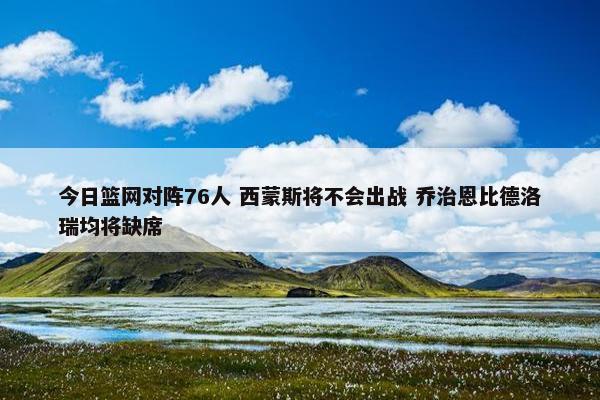 今日篮网对阵76人 西蒙斯将不会出战 乔治恩比德洛瑞均将缺席